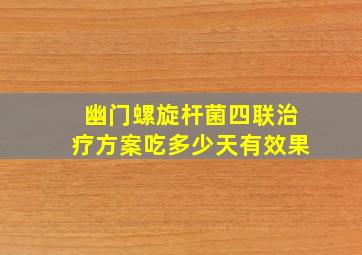 幽门螺旋杆菌四联治疗方案吃多少天有效果